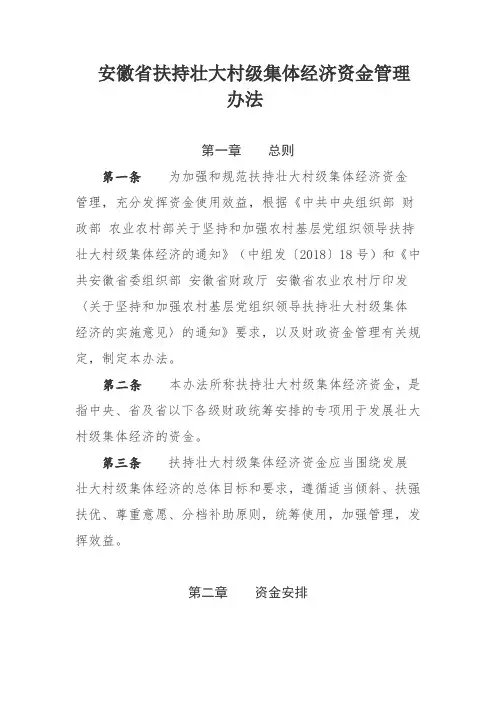 安徽省扶持壮大村级集体经济资金管理办法

第一章　总则

第一条　为加强和规范扶持壮大村级集体经济资金管理，充分发挥资金使用效益，根据《中共中央组织部 财政部 农业农村部关于坚持和加强农村基层党组织领导扶持壮大村级集体经济的通知》（中组发〔2018〕18号）和《中共安徽省委组织部 安徽省财政厅 安徽省农业农村厅印发〈关于坚持和加强农村基层党组织领导扶持壮大村级集体经济的实施意见〉的通知》要求，以及财政资金管理有关规定，制定本办法。

第二条　本办法所称扶持壮大村级集体经济资金，是指中央、省及省以下各级财政统筹安排的专项用于发展壮大村级集体经济的资金。

第三条　扶持壮大村级集体经济资金应当围绕发展壮大村级集体经济的总体目标和要求，遵循适当倾斜、扶强扶优、尊重意愿、分档补助原则，统筹使用，加强管理，发挥效益。

第二章　资金安排